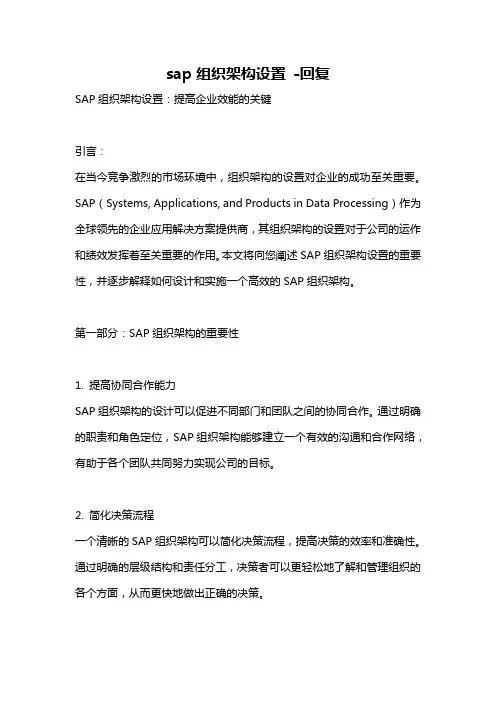 sap 组织架构设置 -回复

SAP 组织架构设置：提高企业效能的关键

引言：

在当今竞争激烈的市场环境中，组织架构的设置对企业的成功至关重要。SAP（Systems, Applications, and Products in Data Processing）作为全球领先的企业应用解决方案提供商，其组织架构的设置对于公司的运作和绩效发挥着至关重要的作用。本文将向您阐述 SAP 组织架构设置的重要性，并逐步解释如何设计和实施一个高效的 SAP 组织架构。

第一部分：SAP 组织架构的重要性

1. 提高协同合作能力

SAP 组织架构的设计可以促进不同部门和团队之间的协同合作。通过明确的职责和角色定位，SAP 组织架构能够建立一个有效的沟通和合作网络，有助于各个团队共同努力实现公司的目标。

2. 简化决策流程

一个清晰的 SAP 组织架构可以简化决策流程，提高决策的效率和准确性。通过明确的层级结构和责任分工，决策者可以更轻松地了解和管理组织的各个方面，从而更快地做出正确的决策。